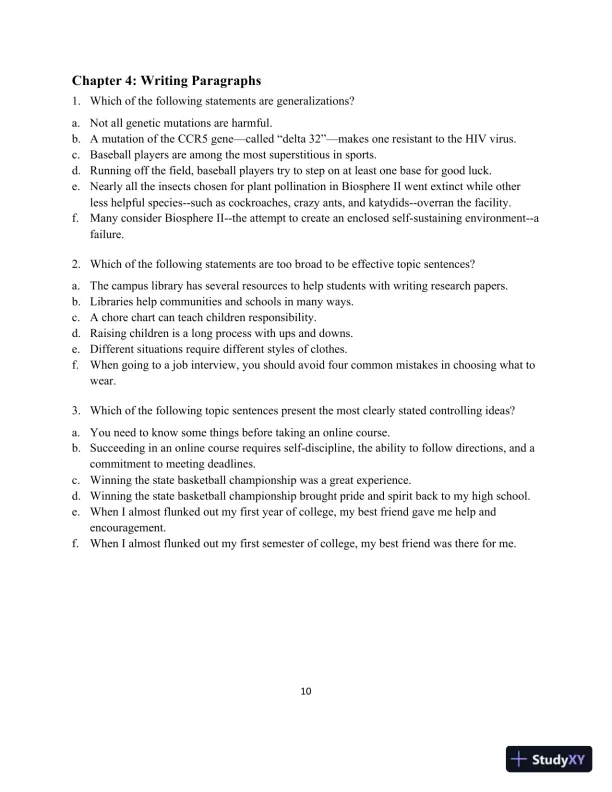 Chapter 4: Writing Paragraphs

1. Which of the following statements are generalizations?

a. Not all genetic mutations are harmful.
b. A mutation of the CCR5 gene—called “delta 32”—makes one resistant to the HIV virus.
c. Baseball players are among the most superstitious in sports.
d. Running off the field, baseball players try to step on at least one base for good luck.
e. Nearly all the insects chosen for plant pollination in Biosphere II went extinct while other less helpful species--such as cockroaches, crazy ants, and katydids--overran the facility.
f. Many consider Biosphere II--the attempt to create an enclosed self-sustaining environment--a failure.

2. Which of the following statements are too broad to be effective topic sentences?

a. The campus library has several resources to help students with writing research papers.
b. Libraries help communities and schools in many ways.
c. A chore chart can teach children responsibility.
d. Raising children is a long process with ups and downs.
e. Different situations require different styles of clothes.
f. When going to a job interview, you should avoid four common mistakes in choosing what to wear.

3. Which of the following topic sentences present the most clearly stated controlling ideas?

a. You need to know some things before taking an online course.
b. Succeeding in an online course requires self-discipline, the ability to follow directions, and a commitment to meeting deadlines.
c. Winning the state basketball championship was a great experience.
d. Winning the state basketball championship brought pride and spirit back to my high school.
e. When I almost flunked out my first year of college, my best friend gave me help and encouragement.
f. When I almost flunked out my first semester of college, my best friend was there for me.

10

StudyXY